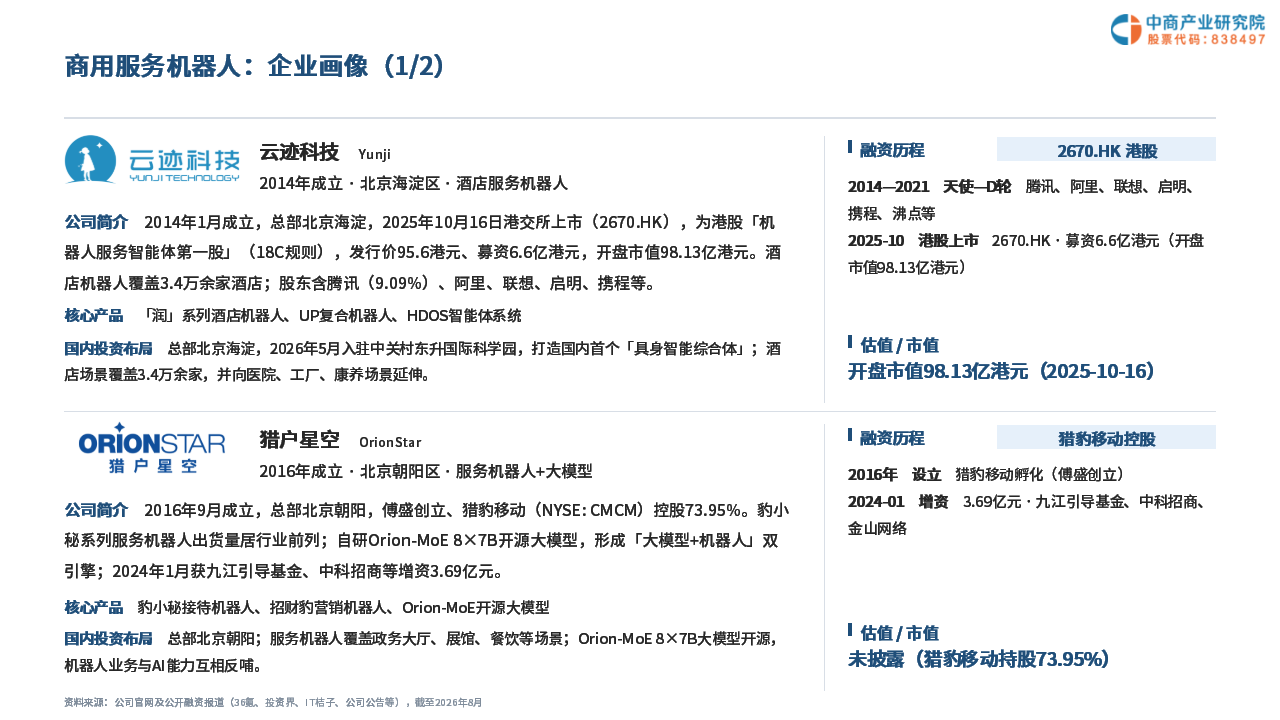 中商产业研究院
股票代码：838497

商用服务机器人：企业画像（1/2）

云迹科技
YUNJI TECHNOLOGY

云迹科技 Yunji
2014年成立 · 北京海淀区 · 酒店服务机器人

公司简介 2014年1月成立，总部北京海淀，2025年10月16日港交所上市（2670.HK），为港股「机器人服务智能体第一股」（18C规则），发行价95.6港元、募资6.6亿港元，开盘市值98.13亿港元。酒店机器人覆盖3.4万余家酒店；股东含腾讯（9.09%）、阿里、联想、启明、携程等。

核心产品 「润」系列酒店机器人、UP复合机器人、HDOS智能体系统

国内投资布局 总部北京海淀，2026年5月入驻中关村东升国际科学园，打造国内首个「具身智能综合体」；酒店场景覆盖3.4万余家，并向医院、工厂、康养场景延伸。

融资历程 2670.HK 港股

2014—2021 天使—D轮 腾讯、阿里、联想、启明、携程、沸点等

2025-10 港股上市 2670.HK · 募资6.6亿港元（开盘市值98.13亿港元）

估值 / 市值
开盘市值98.13亿港元（2025-10-16）

ORIONSTAR
猎户星空

猎户星空 OrionStar
2016年成立 · 北京朝阳区 · 服务机器人+大模型

公司简介 2016年9月成立，总部北京朝阳，傅盛创立、猎豹移动（NYSE: CMCM）控股73.95%。豹小秘系列服务机器人出货量居行业前列；自研Orion-MoE 8×7B开源大模型，形成「大模型+机器人」双引擎；2024年1月获九江引导基金、中科招商等增资3.69亿元。

核心产品 豹小秘接待机器人、招财豹营销机器人、Orion-MoE开源大模型

国内投资布局 总部北京朝阳；服务机器人覆盖政务大厅、展馆、餐饮等场景；Orion-MoE 8×7B大模型开源，机器人业务与AI能力互相反哺。

融资历程 猎豹移动控股

2016年 设立 猎豹移动孵化（傅盛创立）

2024-01 增资 3.69亿元 · 九江引导基金、中科招商、金山网络

估值 / 市值
未披露（猎豹移动持股73.95%）

资料来源：公司官网及公开融资报道（36氪、投资界、IT桔子、公司公告等），截至2026年8月